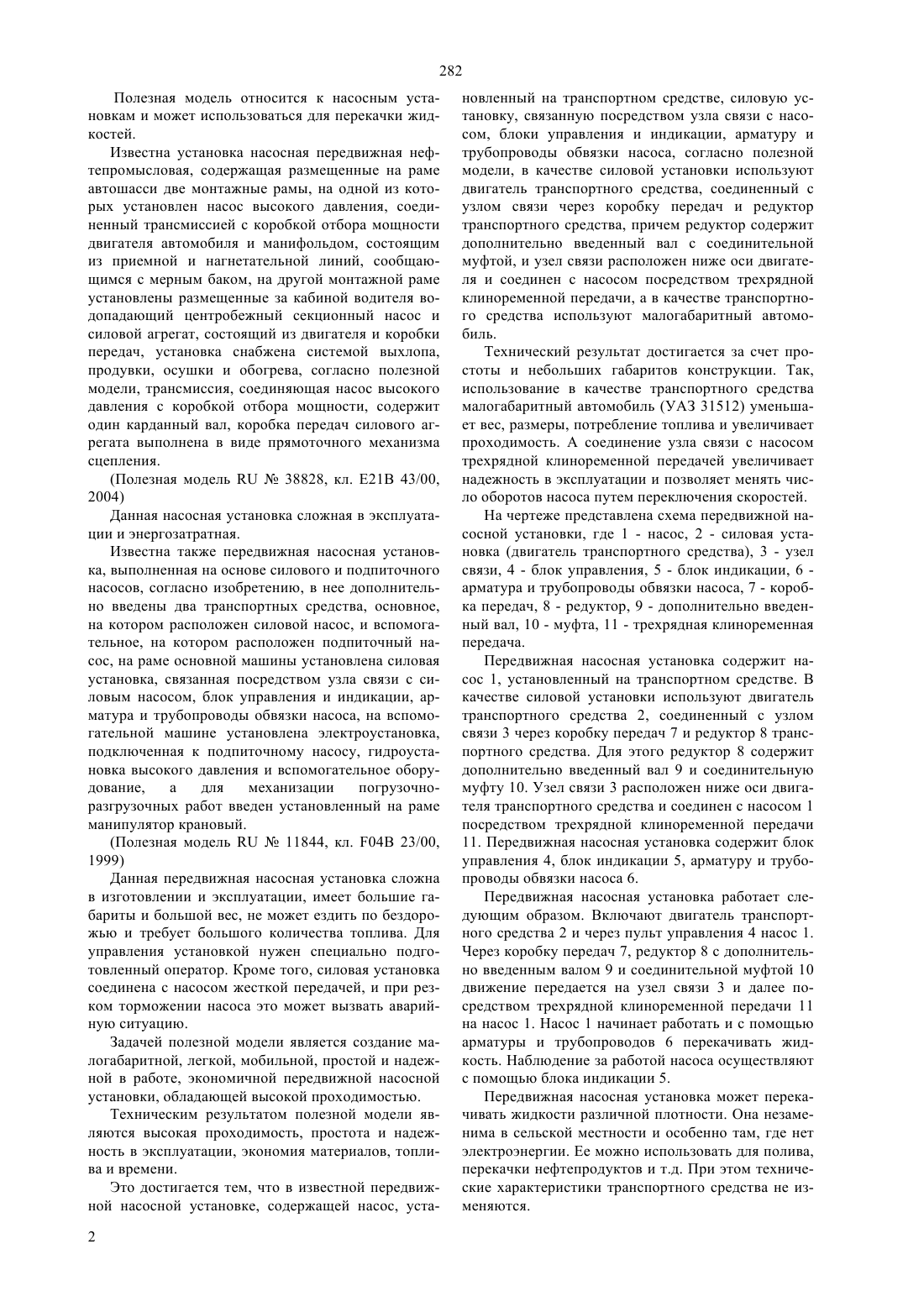 282

Полезная модель относится к насосным установкам и может использоваться для перекачки жидкостей.

Известна установка насосная передвижная нефтепромысловая, содержащая размещенные на раме автошасси две монтажные рамы, на одной из которых установлен насос высокого давления, соединенный трансмиссией с коробкой отбора мощности двигателя автомобиля и манифольдом, состоящим из приемной и нагнетательной линий, сообщающимся с мерным баком, на другой монтажной раме установлены размещенные за кабиной водителя водопадающий центробежный секционный насос и силовой агрегат, состоящий из двигателя и коробки передач, установка снабжена системой выхлопа, продувки, осушки и обогрева, согласно полезной модели, трансмиссия, соединяющая насос высокого давления с коробкой отбора мощности, содержит один карданный вал, коробка передач силового агрегата выполнена в виде прямоточного механизма сцепления.

(Полезная модель RU № 38828, кл. E21B 43/00, 2004)

Данная насосная установка сложная в эксплуатации и энергозатратная.

Известна также передвижная насосная установка, выполненная на основе силового и подпиточного насосов, согласно изобретению, в нее дополнительно введены два транспортных средства, основное, на котором расположен силовой насос, и вспомогательное, на котором расположен подпиточный насос, на раме основной машины установлена силовая установка, связанная посредством узла связи с силовым насосом, блок управления и индикации, арматура и трубопроводы обвязки насоса, на вспомогательной машине установлена электроустановка, подключенная к подпиточному насосу, гидроустановка высокого давления и вспомогательное оборудование, а для механизации погрузочно-разгрузочных работ введен установленный на раме манипулятор крановый.

(Полезная модель RU № 11844, кл. F04B 23/00, 1999)

Данная передвижная насосная установка сложна в изготовлении и эксплуатации, имеет большие габариты и большой вес, не может ездить по бездорожью и требует большого количества топлива. Для управления установкой нужен специально подготовленный оператор. Кроме того, силовая установка соединена с насосом жесткой передачей, и при резком торможении насоса это может вызвать аварийную ситуацию.

Задачей полезной модели является создание малогабаритной, легкой, мобильной, простой и надежной в работе, экономичной передвижной насосной установки, обладающей высокой проходимостью.

Техническим результатом полезной модели являются высокая проходимость, простота и надежность в эксплуатации, экономия материалов, топлива и времени.

Это достигается тем, что в известной передвижной насосной установке, содержащей насос, установленный на транспортном средстве, силовую установку, связанную посредством узла связи с насосом, блоки управления и индикации, арматуру и трубопроводы обвязки насоса, согласно полезной модели, в качестве силовой установки используют двигатель транспортного средства, соединенный с узлом связи через коробку передач и редуктор транспортного средства, причем редуктор содержит дополнительно введенный вал с соединительной муфтой, и узел связи расположен ниже оси двигателя и соединен с насосом посредством трехрядной клиноременной передачи, а в качестве транспортного средства используют малогабаритный автомобиль.

Технический результат достигается за счет простоты и небольших габаритов конструкции. Так, использование в качестве транспортного средства малогабаритный автомобиль (УАЗ 31512) уменьшает вес, размеры, потребление топлива и увеличивает проходимость. А соединение узла связи с насосом трехрядной клиноременной передачей увеличивает надежность в эксплуатации и позволяет менять число оборотов насоса путем переключения скоростей.

На чертеже представлена схема передвижной насосной установки, где 1 - насос, 2 - силовая установка (двигатель транспортного средства), 3 - узел связи, 4 - блок управления, 5 - блок индикации, 6 - арматура и трубопроводы обвязки насоса, 7 - коробка передач, 8 - редуктор, 9 - дополнительно введенный вал, 10 - муфта, 11 - трехрядная клиноременная передача.

Передвижная насосная установка содержит насос 1, установленный на транспортном средстве. В качестве силовой установки используют двигатель транспортного средства 2, соединенный с узлом связи 3 через коробку передач 7 и редуктор 8 транспортного средства. Для этого редуктор 8 содержит дополнительно введенный вал 9 и соединительную муфту 10. Узел связи 3 расположен ниже оси двигателя транспортного средства и соединен с насосом 1 посредством трехрядной клиноременной передачи 11. Передвижная насосная установка содержит блок управления 4, блок индикации 5, арматуру и трубопроводы обвязки насоса 6.

Передвижная насосная установка работает следующим образом. Включают двигатель транспортного средства 2 и через пульт управления 4 насос 1. Через коробку передач 7, редуктор 8 с дополнительно введенным валом 9 и соединительной муфтой 10 движение передается на узел связи 3 и далее посредством трехрядной клиноременной передачи 11 на насос 1. Насос 1 начинает работать и с помощью арматуры и трубопроводов 6 перекачивать жидкость. Наблюдение за работой насоса осуществляют с помощью блока индикации 5.

Передвижная насосная установка может перекачивать жидкости различной плотности. Она незаменима в сельской местности и особенно там, где нет электроэнергии. Ее можно использовать для полива, перекачки нефтепродуктов и т.д. При этом технические характеристики транспортного средства не изменяются.

2